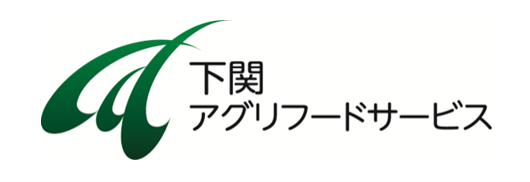 下関
アグリフードサービス